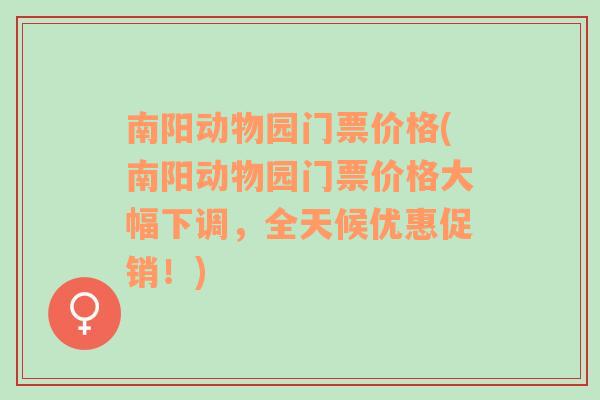 南阳动物园门票价格(南阳动物园门票价格大幅下调，全天候优惠促销！)